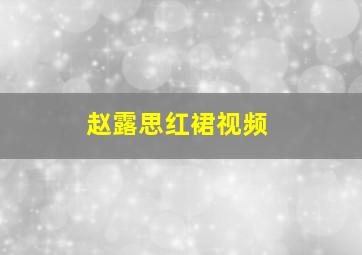 赵露思红裙视频